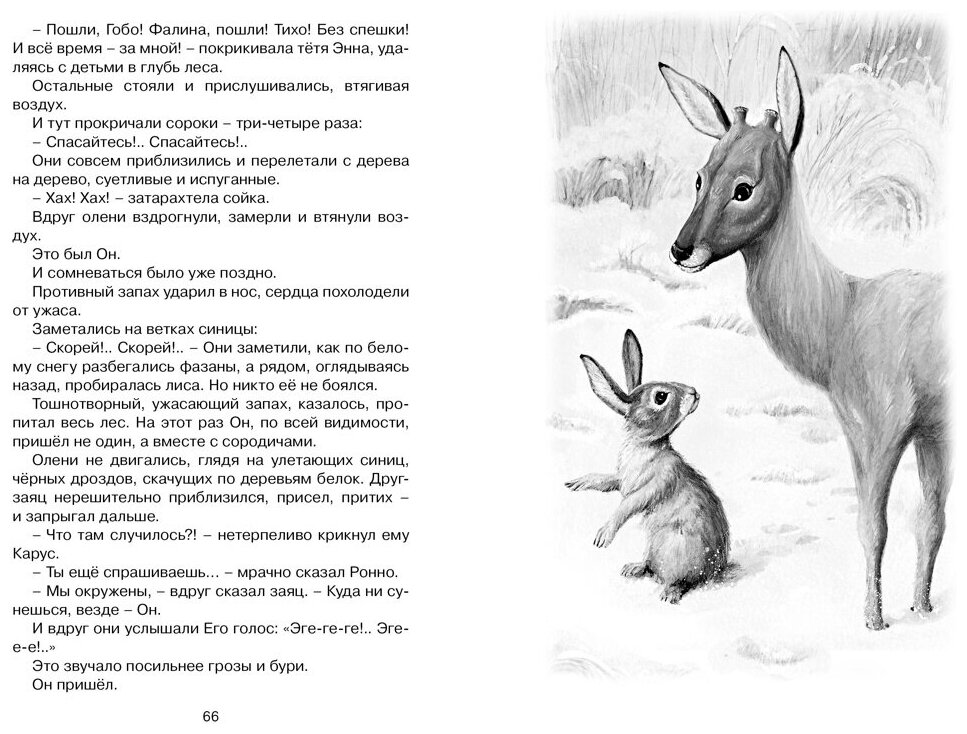 – Пошли, Гобо! Фалина, пошли! Тихо! Без спешки! И всё время – за мной! – покрикивала тётя Энна, удаляясь с детьми в глубь леса.
Остальные стояли и прислушивались, втягивая воздух.
И тут прокричали сороки – три-четыре раза:
– Спасайтесь!.. Спасайтесь!..
Они совсем приблизились и перелетали с дерева на дерево, суетливые и испуганные.
– Хах! Хах! – затарахтела сойка.
Вдруг олени вздрогнули, замерли и втянули воздух.
Это был Он.
И сомневаться было уже поздно.
Противный запах ударил в нос, сердца похолодели от ужаса.
Заметались на ветках синицы:
– Скорей!.. Скорей!.. – Они заметили, как по белому снегу разбегались фазаны, а рядом, оглядываясь назад, пробиралась лиса. Но никто её не боялся.
Тошнотворный, ужасающий запах, казалось, пропитал весь лес. На этот раз Он, по всей видимости, пришёл не один, а вместе с сородичами.
Олени не двигались, глядя на улетающих синиц, чёрных дроздов, скачущих по деревьям белок. Друг-заяц нерешительно приблизился, присел, притих – и запрыгал дальше.
– Что там случилось?! – нетерпеливо крикнул ему Карус.
– Ты ещё спрашиваешь… – мрачно сказал Ронно.
– Мы окружены, – вдруг сказал заяц. – Куда ни сунешься, везде – Он.
И вдруг они услышали Его голос: «Эге-ге-ге!.. Эге-е-е!..»
Это звучало посильнее грозы и бури.
Он пришёл.

66